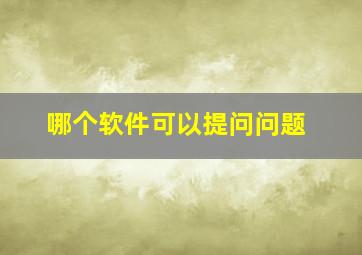 哪个软件可以提问问题